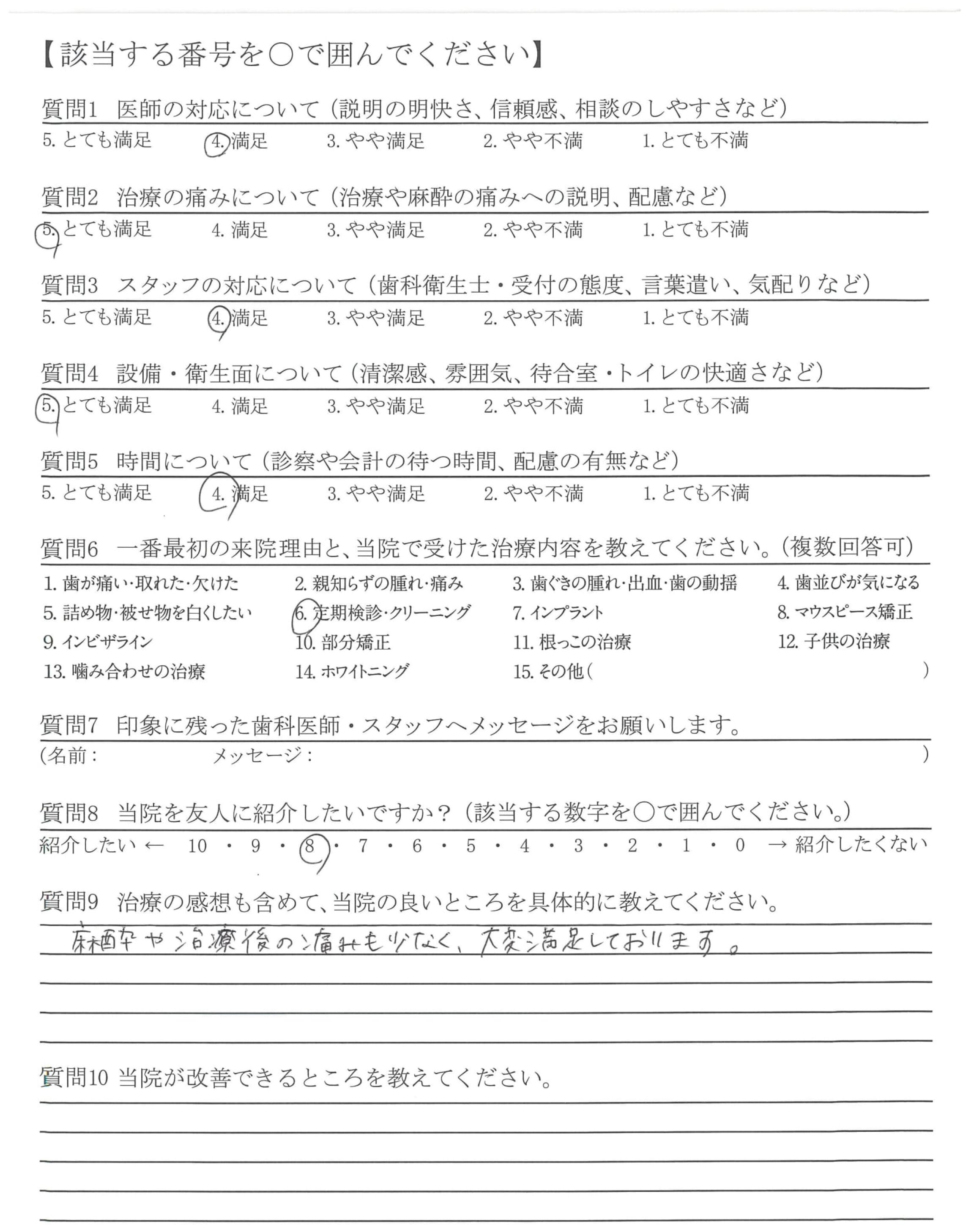 【該当する番号を○で囲んでください】

質問1　医師の対応について（説明の明快さ、信頼感、相談のしやすさなど）
5. とても満足　4. 満足　3. やや満足　2. やや不満　1. とても不満

質問2　治療の痛みについて（治療や麻酔の痛みへの説明、配慮など）
5. とても満足　4. 満足　3. やや満足　2. やや不満　1. とても不満

質問3　スタッフの対応について（歯科衛生士・受付の態度、言葉遣い、気配りなど）
5. とても満足　4. 満足　3. やや満足　2. やや不満　1. とても不満

質問4　設備・衛生面について（清潔感、雰囲気、待合室・トイレの快適さなど）
5. とても満足　4. 満足　3. やや満足　2. やや不満　1. とても不満

質問5　時間について（診察や会計の待つ時間、配慮の有無など）
5. とても満足　4. 満足　3. やや満足　2. やや不満　1. とても不満

質問6　一番最初の来院理由と、当院で受けた治療内容を教えてください。（複数回答可）
1. 歯が痛い・取れた・欠けた　2. 親知らずの腫れ・痛み　3. 歯ぐきの腫れ・出血・歯の動揺　4. 歯並びが気になる
5. 詰め物・被せ物を白くしたい　6. 定期検診・クリーニング　7. インプラント　8. マウスピース矯正
9. インビザライン　10. 部分矯正　11. 根っこの治療　12. 子供の治療
13. 噛み合わせの治療　14. ホワイトニング　15. その他（　）

質問7　印象に残った歯科医師・スタッフへメッセージをお願いします。
（名前：　メッセージ：　）

質問8　当院を友人に紹介したいですか？（該当する数字を○で囲んでください。）
紹介したい ← 10 ・ 9 ・ 8 ・ 7 ・ 6 ・ 5 ・ 4 ・ 3 ・ 2 ・ 1 ・ 0 → 紹介したくない

質問9　治療の感想も含めて、当院の良いところを具体的に教えてください。
麻酔や治療後の痛みも少なく、大変満足しております。

質問10 当院が改善できるところを教えてください。